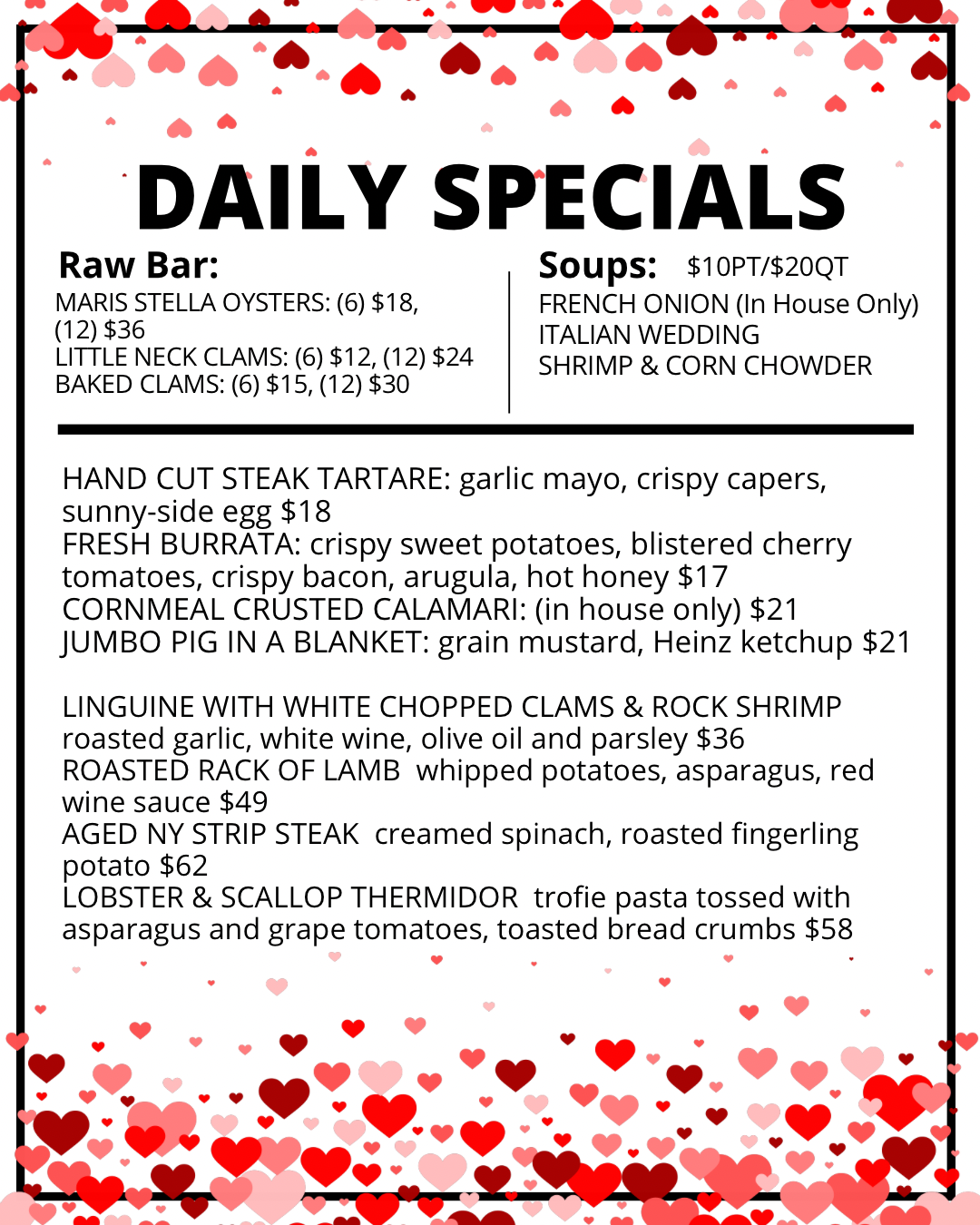 DAILY SPECIALS

Raw Bar:
MARIS STELLA OYSTERS: (6) $18, (12) $36
LITTLE NECK CLAMS: (6) $12, (12) $24
BAKED CLAMS: (6) $15, (12) $30

Soups: $10PT/$20QT
FRENCH ONION (In House Only)
ITALIAN WEDDING
SHRIMP & CORN CHOWDER

HAND CUT STEAK TARTARE: garlic mayo, crispy capers, sunny-side egg $18
FRESH BURRATA: crispy sweet potatoes, blistered cherry tomatoes, crispy bacon, arugula, hot honey $17
CORNMEAL CRUSTED CALAMARI: (in house only) $21
JUMBO PIG IN A BLANKET: grain mustard, Heinz ketchup $21

LINGUINE WITH WHITE CHOPPED CLAMS & ROCK SHRIMP roasted garlic, white wine, olive oil and parsley $36
ROASTED RACK OF LAMB whipped potatoes, asparagus, red wine sauce $49
AGED NY STRIP STEAK creamed spinach, roasted fingerling potato $62
LOBSTER & SCALLOP THERMIDOR trofie pasta tossed with asparagus and grape tomatoes, toasted bread crumbs $58